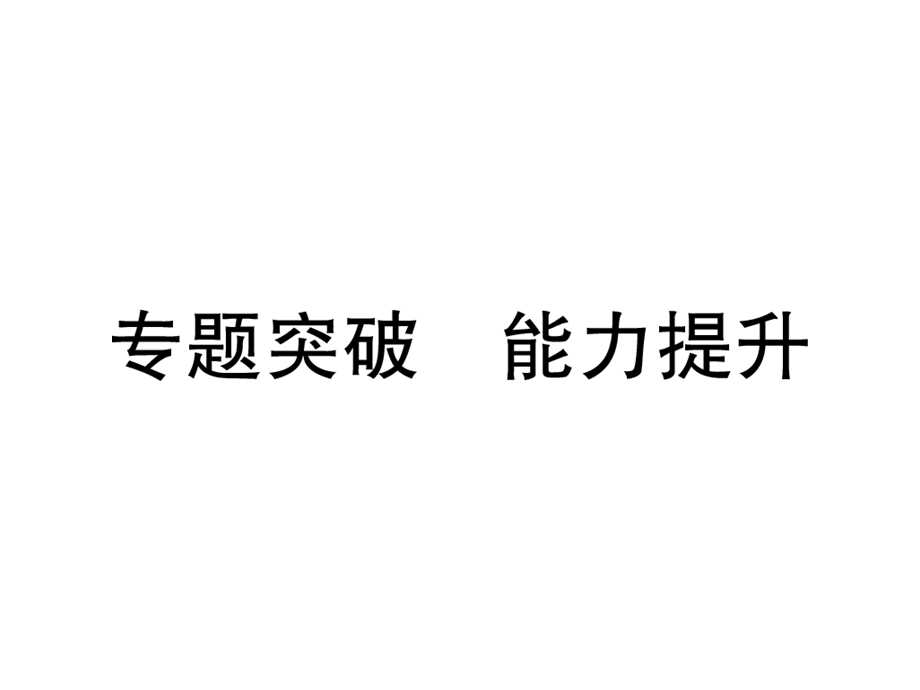 专题突破　能力提升